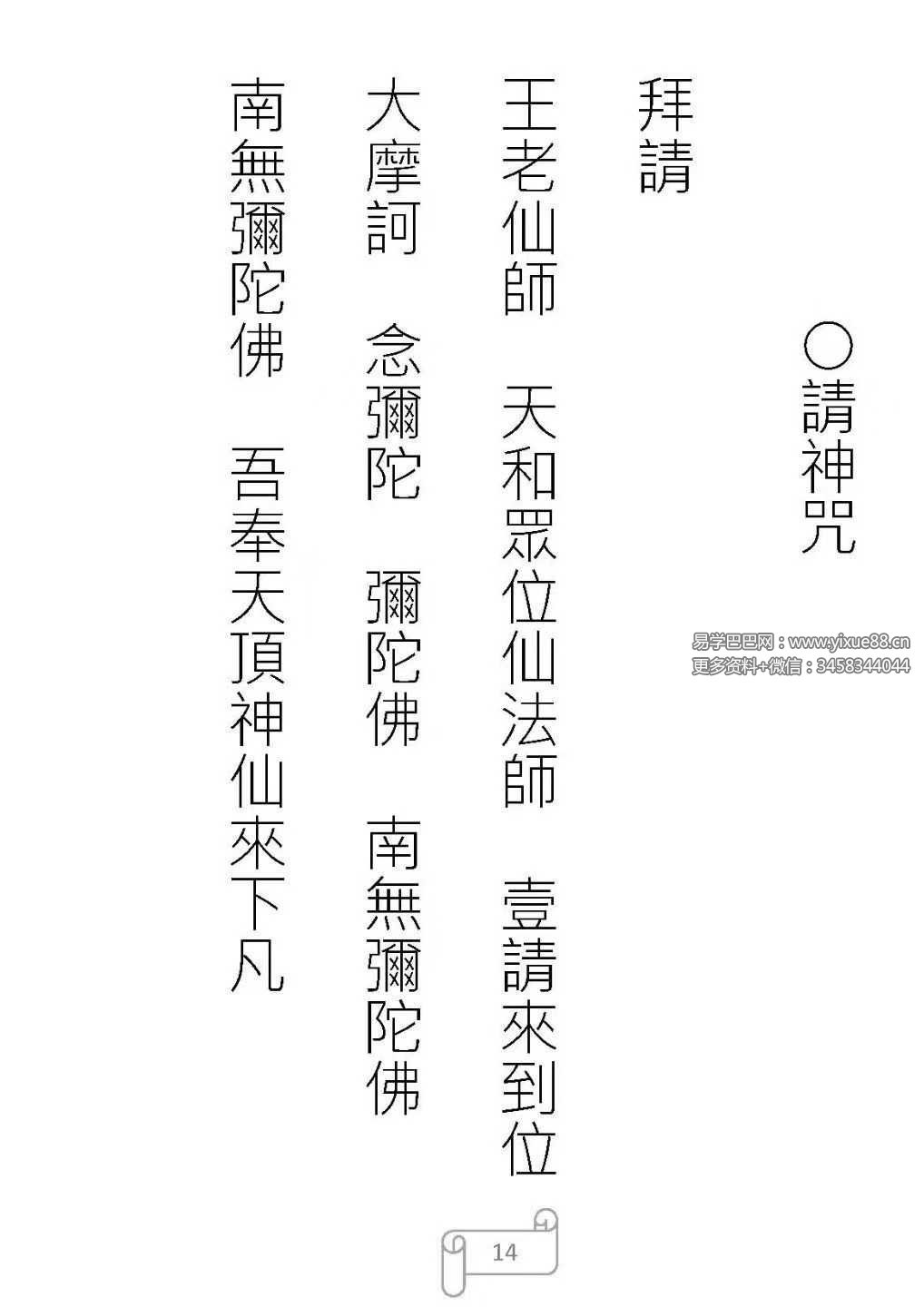 ○請神咒

拜請

王老仙師 天和眾位仙法師 壹請來到位

大摩訶 念彌陀 彌陀佛 南無彌陀佛

南無彌陀佛 吾奉天頂神仙來下凡

14

易学巴巴网：www.yixue88.cn
更多资料+微信：3458344044